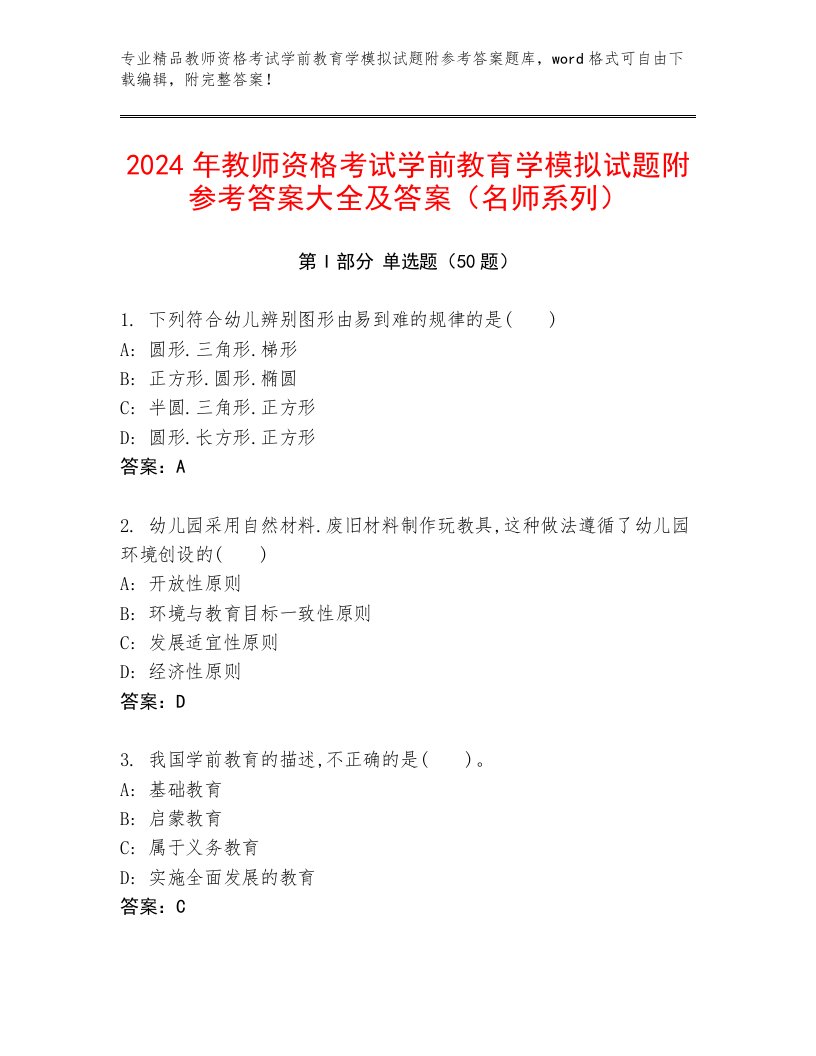 专业精品教师资格考试学前教育学模拟试题附参考答案题库，word 格式可自由下载编辑，附完整答案！

2024 年教师资格考试学前教育学模拟试题附参考答案大全及答案（名师系列）

第 I 部分 单选题（50 题）

1. 下列符合幼儿辨别图形由易到难的规律的是(　　)
A: 圆形.三角形.梯形
B: 正方形.圆形.椭圆
C: 半圆.三角形.正方形
D: 圆形.长方形.正方形
答案：A

2. 幼儿园采用自然材料.废旧材料制作玩教具,这种做法遵循了幼儿园环境创设的(　　)
A: 开放性原则
B: 环境与教育目标一致性原则
C: 发展适宜性原则
D: 经济性原则
答案：D

3. 我国学前教育的描述,不正确的是(　　)。
A: 基础教育
B: 启蒙教育
C: 属于义务教育
D: 实施全面发展的教育
答案：C